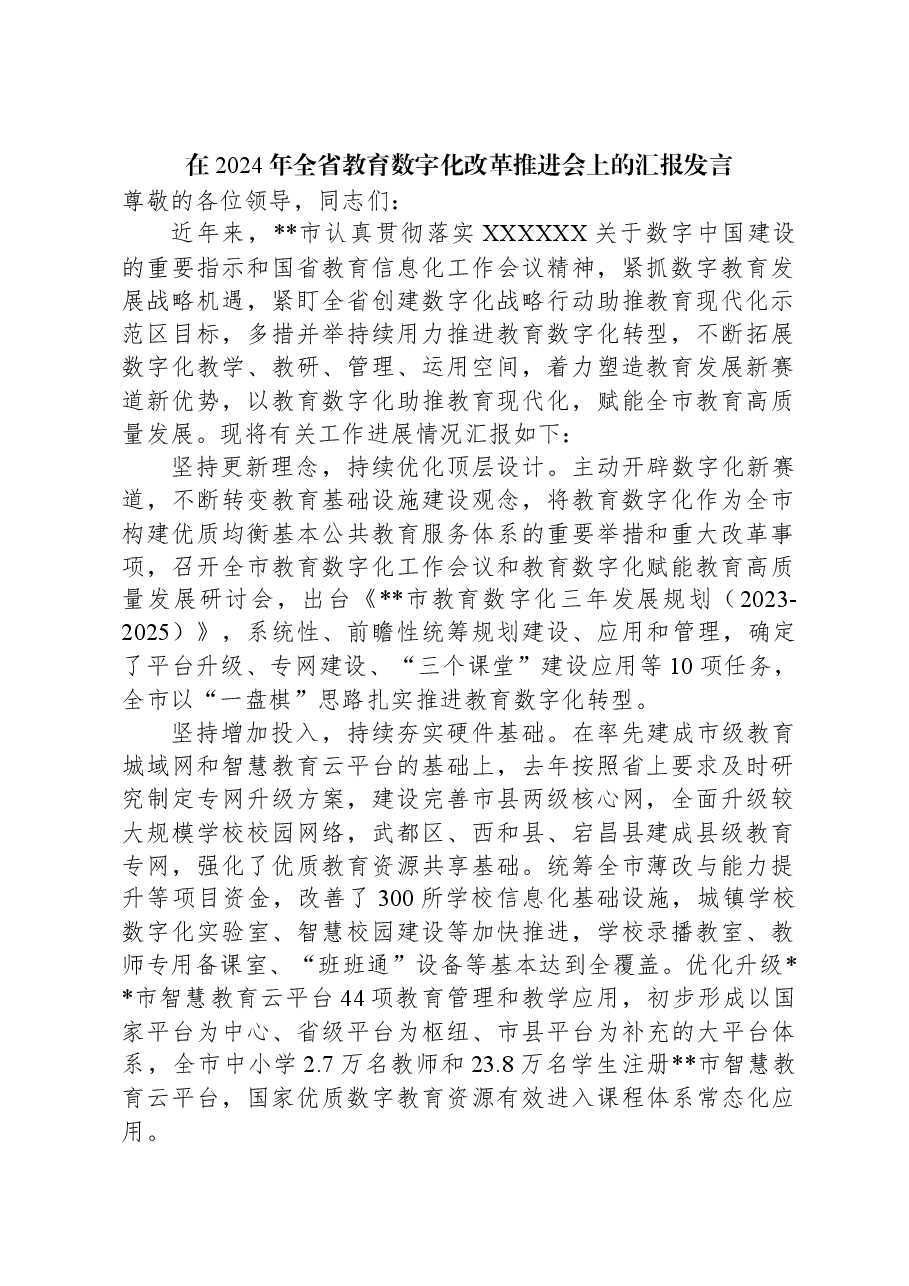 在2024年全省教育数字化改革推进会上的汇报发言

尊敬的各位领导，同志们：

近年来，**市认真贯彻落实XXXXXX关于数字中国建设的重要指示和国省教育信息化工作会议精神，紧抓数字教育发展战略机遇，紧盯全省创建数字化战略行动助推教育现代化示范区目标，多措并举持续用力推进教育数字化转型，不断拓展数字化教学、教研、管理、运用空间，着力塑造教育发展新赛道新优势，以教育数字化助推教育现代化，赋能全市教育高质量发展。现将有关工作进展情况汇报如下：

坚持更新理念，持续优化顶层设计。主动开辟数字化新赛道，不断转变教育基础设施建设观念，将教育数字化作为全市构建优质均衡基本公共教育服务体系的重要举措和重大改革事项，召开全市教育数字化工作会议和教育数字化赋能教育高质量发展研讨会，出台《**市教育数字化三年发展规划（2023-2025）》，系统性、前瞻性统筹规划建设、应用和管理，确定了平台升级、专网建设、“三个课堂”建设应用等10项任务，全市以“一盘棋”思路扎实推进教育数字化转型。

坚持增加投入，持续夯实硬件基础。在率先建成市级教育城域网和智慧教育云平台的基础上，去年按照省上要求及时研究制定专网升级方案，建设完善市县两级核心网，全面升级较大规模学校校园网络，武都区、西和县、宕昌县建成县级教育专网，强化了优质教育资源共享基础。统筹全市薄改与能力提升等项目资金，改善了300所学校信息化基础设施，城镇学校数字化实验室、智慧校园建设等加快推进，学校录播教室、教师专用备课室、“班班通”设备等基本达到全覆盖。优化升级**市智慧教育云平台44项教育管理和教学应用，初步形成以国家平台为中心、省级平台为枢纽、市县平台为补充的大平台体系，全市中小学2.7万名教师和23.8万名学生注册**市智慧教育云平台，国家优质数字教育资源有效进入课程体系常态化应用。